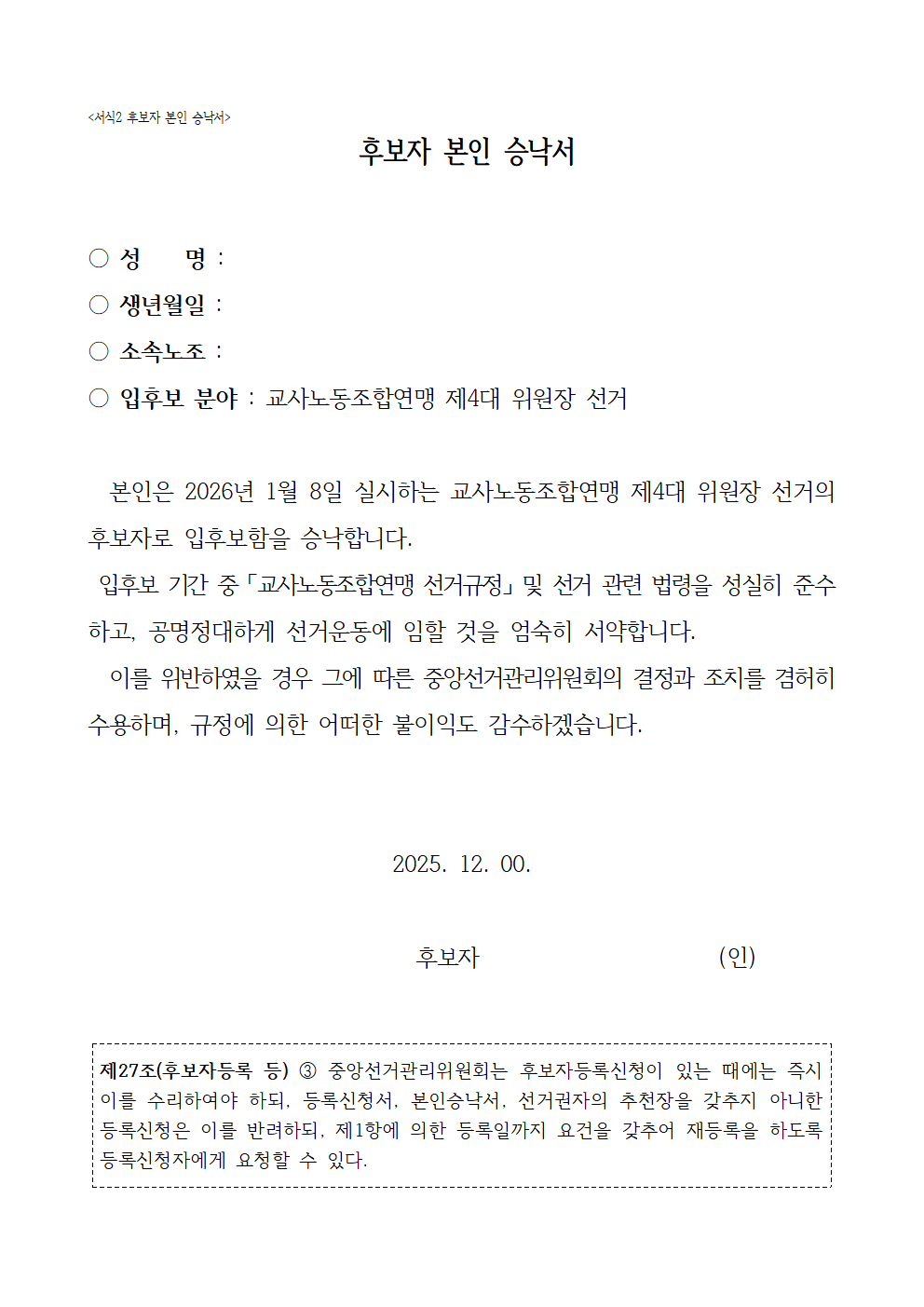 <서식2 후보자 본인 승낙서>

후보자 본인 승낙서

○ 성 명 :

○ 생년월일 :

○ 소속노조 :

○ 입후보 분야 : 교사노동조합연맹 제4대 위원장 선거

본인은 2026년 1월 8일 실시하는 교사노동조합연맹 제4대 위원장 선거의 후보자로 입후보함을 승낙합니다.

입후보 기간 중 「교사노동조합연맹 선거규정」 및 선거 관련 법령을 성실히 준수하고, 공명정대하게 선거운동에 임할 것을 엄숙히 서약합니다.

이를 위반하였을 경우 그에 따른 중앙선거관리위원회의 결정과 조치를 겸허히 수용하며, 규정에 의한 어떠한 불이익도 감수하겠습니다.

2025. 12. 00.

후보자 (인)

제27조(후보자등록 등) ③ 중앙선거관리위원회는 후보자등록신청이 있는 때에는 즉시 이를 수리하여야 하되, 등록신청서, 본인승낙서, 선거권자의 추천장을 갖추지 아니한 등록신청은 이를 반려하되, 제1항에 의한 등록일까지 요건을 갖추어 재등록을 하도록 등록신청자에게 요청할 수 있다.